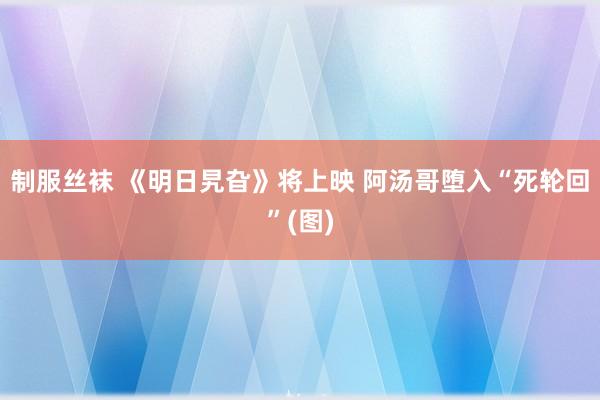 制服丝袜 《明日旯旮》将上映 阿汤哥堕入“死轮回”(图)